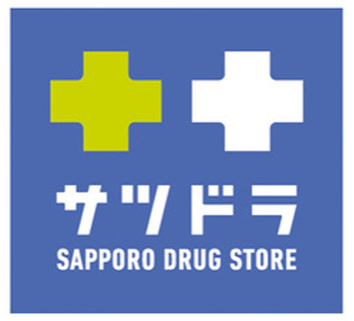 サツドラ
SAPPORO DRUG STORE